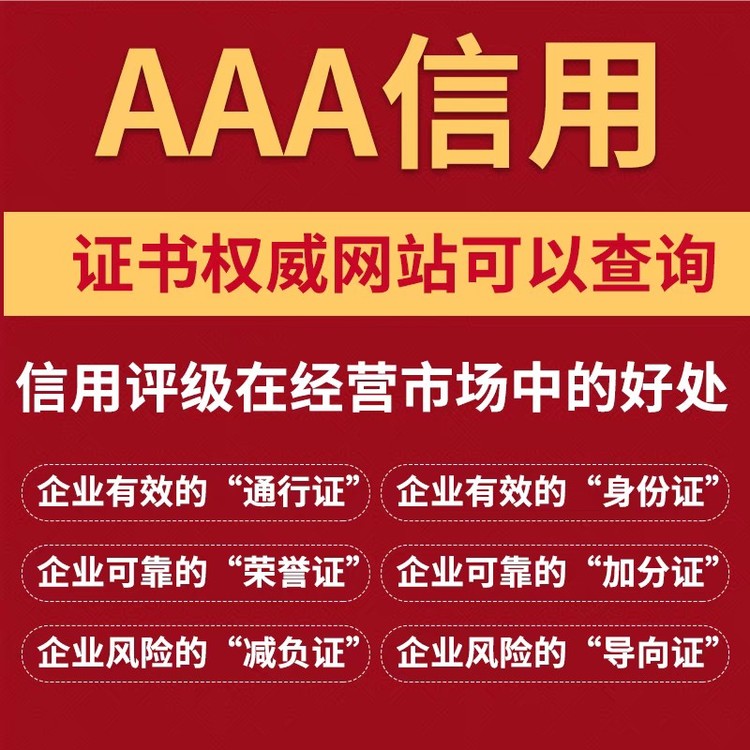 AAA信用

证书权威网站可以查询

信用评级在经营市场中的好处

企业有效的“通行证”

企业有效的“身份证”

企业可靠的“荣誉证”

企业可靠的“加分证”

企业风险的“减负证”

企业风险的“导向证”